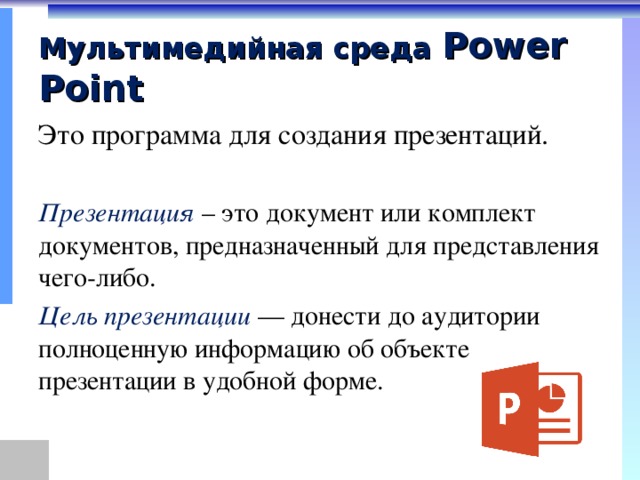 Мультимедийная среда Power Point

Это программа для создания презентаций.

Презентация – это документ или комплект документов, предназначенный для представления чего-либо.

Цель презентации — донести до аудитории полноценную информацию об объекте презентации в удобной форме.

P